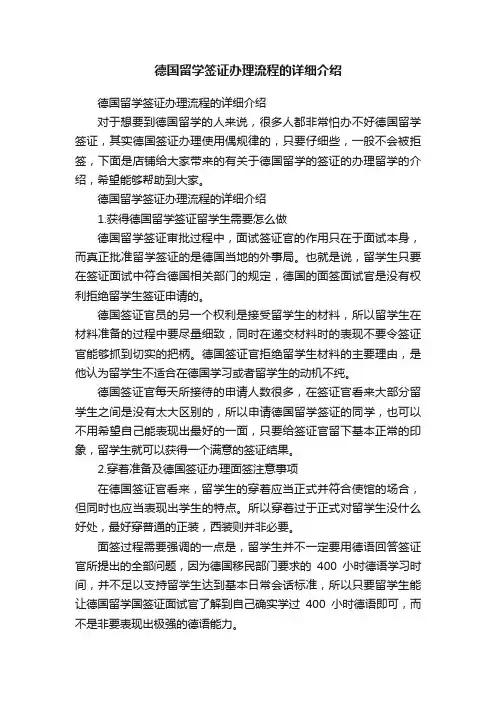 德国留学签证办理流程的详细介绍

德国留学签证办理流程的详细介绍

对于想要到德国留学的人来说，很多人都非常怕办不好德国留学签证，其实德国签证办理使用偶规律的，只要仔细些，一般不会被拒签，下面是店铺给大家带来的有关于德国留学的签证的办理留学的介绍，希望能够帮助到大家。

德国留学签证办理流程的详细介绍

1.获得德国留学签证留学生需要怎么做

德国留学签证审批过程中，面试签证官的作用只在于面试本身，而真正批准留学签证的是德国当地的外事局。也就是说，留学生只要在签证面试中符合德国相关部门的规定，德国的面签面试官是没有权利拒绝留学生签证申请的。

德国签证官员的另一个权利是接受留学生的材料，所以留学生在材料准备的过程中要尽量细致，同时在递交材料时的表现不要令签证官能够抓到切实的把柄。德国签证官拒绝留学生材料的主要理由，是他认为留学生不适合在德国学习或者留学生的动机不纯。

德国签证官每天所接待的申请人数很多，在签证官看来大部分留学生之间是没有太大区别的，所以申请德国留学签证的同学，也可以不用希望自己能表现出最好的一面，只要给签证官留下基本正常的印象，留学生就可以获得一个满意的签证结果。

2.穿着准备及德国签证办理面签注意事项

在德国签证官看来，留学生的穿着应当正式并符合使馆的场合，但同时也应当表现出学生的特点。所以穿着过于正式对留学生没什么好处，最好穿普通的正装，西装则并非必要。

面签过程需要强调的一点是，留学生并不一定要用德语回答签证官所提出的全部问题，因为德国移民部门要求的 400 小时德语学习时间，并不足以支持留学生达到基本日常会话标准，所以只要留学生能让德国留学国签证面试官了解到自己确实学过 400 小时德语即可，而不是非要表现出极强的德语能力。